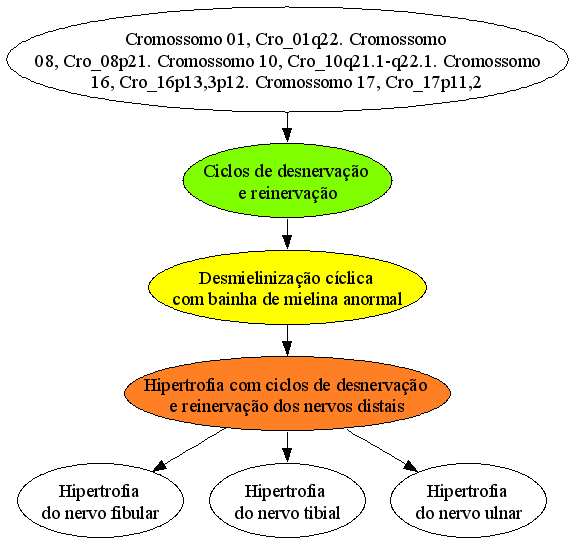 Cromossomo 01, Cro_01q22. Cromossomo 08, Cro_08p21. Cromossomo 10, Cro_10q21.1-q22.1. Cromossomo 16, Cro_16p13,3p12. Cromossomo 17, Cro_17p11,2

Ciclos de desnervação e reinervação

Desmielinização cíclica com bainha de mielina anormal

Hipertrofia com ciclos de desnervação e reinervação dos nervos distais

Hipertrofia do nervo fibular

Hipertrofia do nervo tibial

Hipertrofia do nervo ulnar